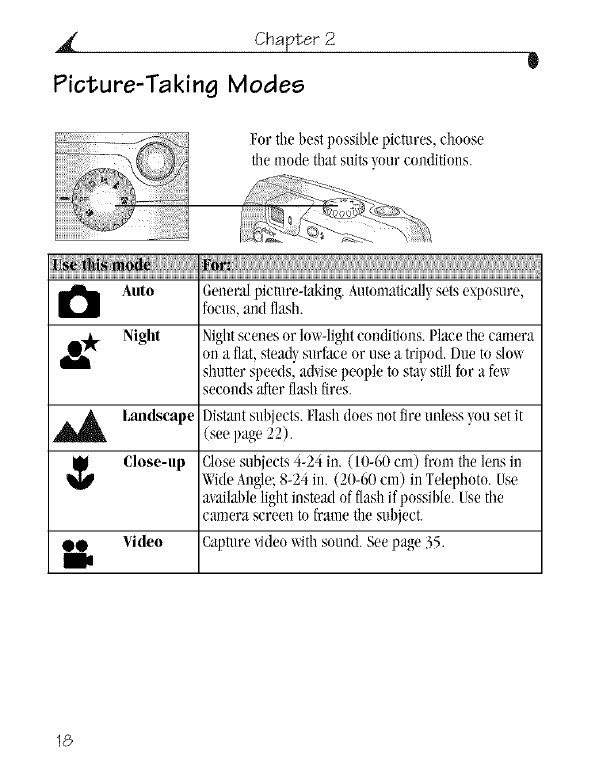 Chapter 2

Picture-Taking Modes

For the best possible pictures, choose the mode that suits your conditions.

| Use this mode | For: |
|---|---|
| Auto | General picture-taking. Automatically sets exposure, focus, and flash. |
| Night | Night scenes or low-light conditions. Place the camera on a flat, steady surface or use a tripod. Due to slow shutter speeds, advise people to stay still for a few seconds after flash fires. |
| Landscape | Distant subjects. Flash does not fire unless you set it (see page 22). |
| Close-up | Close subjects 4-24 in. (10-60 cm) from the lens in Wide Angle; 8-24 in. (20-60 cm) in Telephoto. Use available light instead of flash if possible. Use the camera screen to frame the subject. |
| Video | Capture video with sound. See page 35. |

18